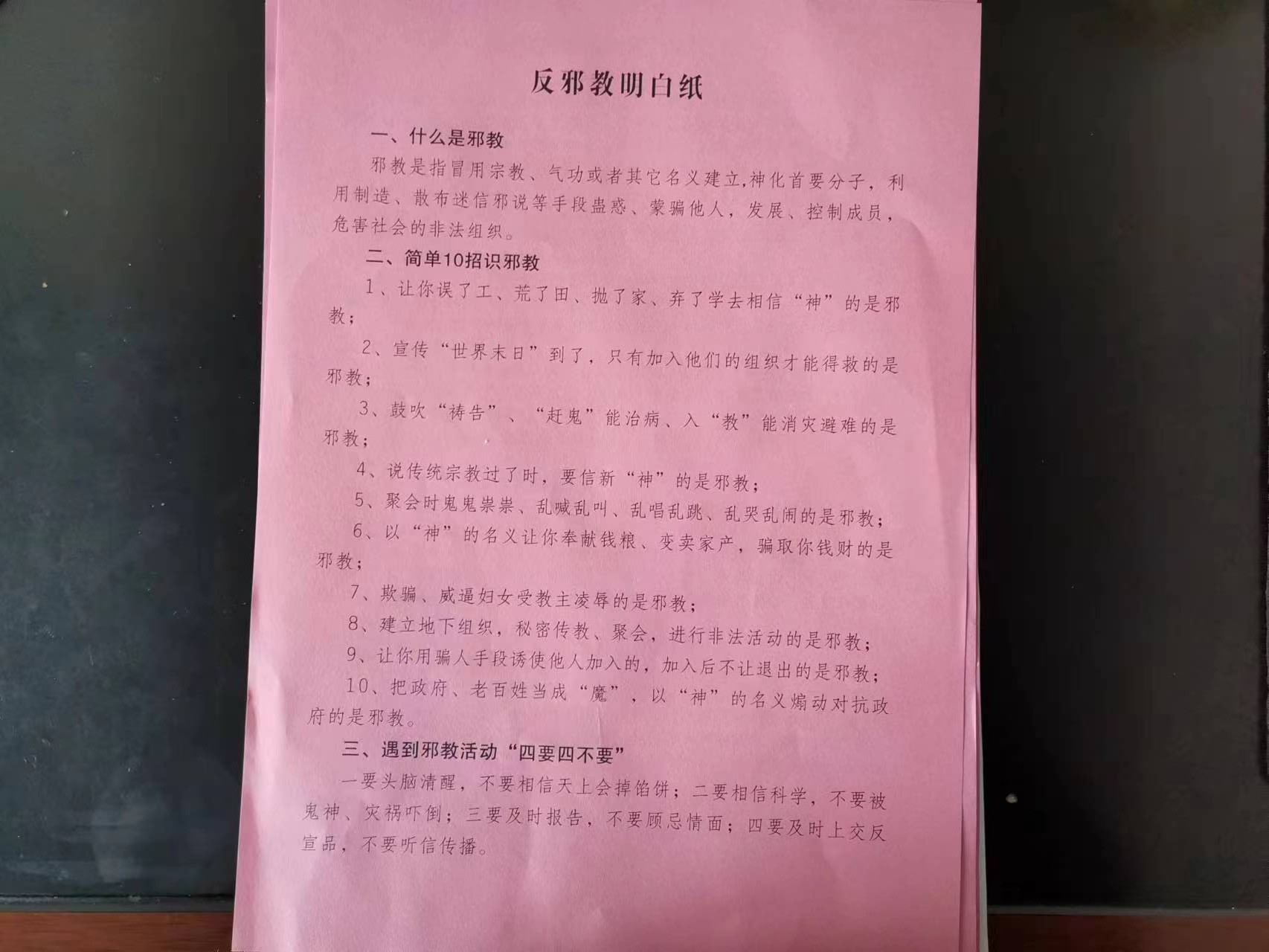 反邪教明白纸

一、什么是邪教

邪教是指冒用宗教、气功或者其它名义建立,神化首要分子，利用制造、散布迷信邪说等手段蛊惑、蒙骗他人，发展、控制成员，危害社会的非法组织。

二、简单10招识邪教

1、让你误了工、荒了田、抛了家、弃了学去相信“神”的是邪教；

2、宣传“世界末日”到了，只有加入他们的组织才能得救的是邪教；

3、鼓吹“祷告”、“赶鬼”能治病、入“教”能消灾避难的是邪教；

4、说传统宗教过了时，要信新“神”的是邪教；

5、聚会时鬼鬼祟祟、乱喊乱叫、乱唱乱跳、乱哭乱闹的是邪教；

6、以“神”的名义让你奉献钱粮、变卖家产，骗取你钱财的是邪教；

7、欺骗、威逼妇女受教主凌辱的是邪教；

8、建立地下组织，秘密传教、聚会，进行非法活动的是邪教；

9、让你用骗人手段诱使他人加入的，加入后不让退出的是邪教；

10、把政府、老百姓当成“魔”，以“神”的名义煽动对抗政府的是邪教。

三、遇到邪教活动“四要四不要”

一要头脑清醒，不要相信天上会掉馅饼；二要相信科学，不要被鬼神、灾祸吓倒；三要及时报告，不要顾忌情面；四要及时上交反宣品，不要听信传播。